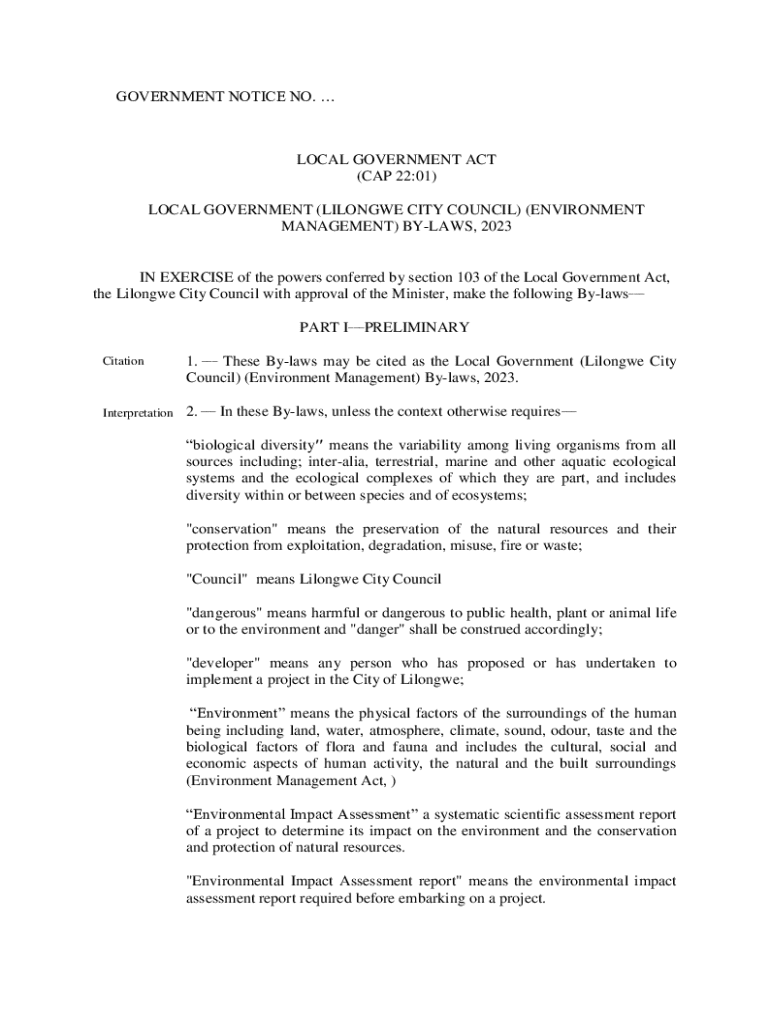 GOVERNMENT NOTICE NO. …

LOCAL GOVERNMENT ACT
(CAP 22:01)

LOCAL GOVERNMENT (LILONGWE CITY COUNCIL) (ENVIRONMENT MANAGEMENT) BY-LAWS, 2023

IN EXERCISE of the powers conferred by section 103 of the Local Government Act, the Lilongwe City Council with approval of the Minister, make the following By-laws—

PART I—PRELIMINARY

Citation

1. — These By-laws may be cited as the Local Government (Lilongwe City Council) (Environment Management) By-laws, 2023.

Interpretation

2. — In these By-laws, unless the context otherwise requires—

“biological diversity″ means the variability among living organisms from all sources including; inter-alia, terrestrial, marine and other aquatic ecological systems and the ecological complexes of which they are part, and includes diversity within or between species and of ecosystems;

"conservation" means the preservation of the natural resources and their protection from exploitation, degradation, misuse, fire or waste;

"Council" means Lilongwe City Council

"dangerous" means harmful or dangerous to public health, plant or animal life or to the environment and "danger" shall be construed accordingly;

"developer" means any person who has proposed or has undertaken to implement a project in the City of Lilongwe;

“Environment” means the physical factors of the surroundings of the human being including land, water, atmosphere, climate, sound, odour, taste and the biological factors of flora and fauna and includes the cultural, social and economic aspects of human activity, the natural and the built surroundings (Environment Management Act, )

“Environmental Impact Assessment” a systematic scientific assessment report of a project to determine its impact on the environment and the conservation and protection of natural resources.

"Environmental Impact Assessment report" means the environmental impact assessment report required before embarking on a project.